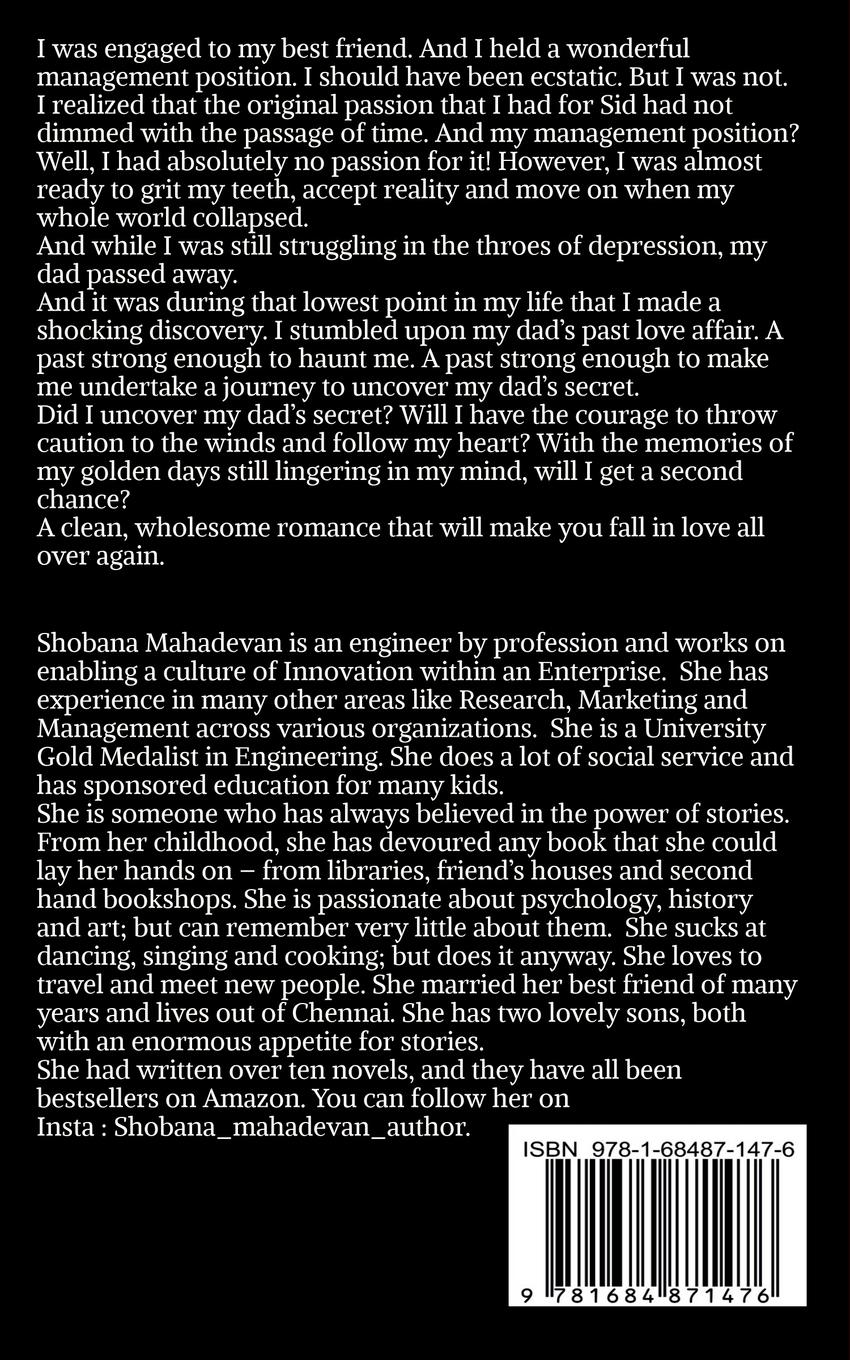 I was engaged to my best friend. And I held a wonderful management position. I should have been ecstatic. But I was not. I realized that the original passion that I had for Sid had not dimmed with the passage of time. And my management position? Well, I had absolutely no passion for it! However, I was almost ready to grit my teeth, accept reality and move on when my whole world collapsed.
And while I was still struggling in the throes of depression, my dad passed away.
And it was during that lowest point in my life that I made a shocking discovery. I stumbled upon my dad's past love affair. A past strong enough to haunt me. A past strong enough to make me undertake a journey to uncover my dad's secret.
Did I uncover my dad's secret? Will I have the courage to throw caution to the winds and follow my heart? With the memories of my golden days still lingering in my mind, will I get a second chance?
A clean, wholesome romance that will make you fall in love all over again.

Shobana Mahadevan is an engineer by profession and works on enabling a culture of Innovation within an Enterprise. She has experience in many other areas like Research, Marketing and Management across various organizations. She is a University Gold Medalist in Engineering. She does a lot of social service and has sponsored education for many kids.
She is someone who has always believed in the power of stories. From her childhood, she has devoured any book that she could lay her hands on – from libraries, friend's houses and second hand bookshops. She is passionate about psychology, history and art; but can remember very little about them. She sucks at dancing, singing and cooking; but does it anyway. She loves to travel and meet new people. She married her best friend of many years and lives out of Chennai. She has two lovely sons, both with an enormous appetite for stories.
She had written over ten novels, and they have all been bestsellers on Amazon. You can follow her on Insta : Shobana_mahadevan_author.

ISBN 978-1-68487-147-6

9 781684 871476